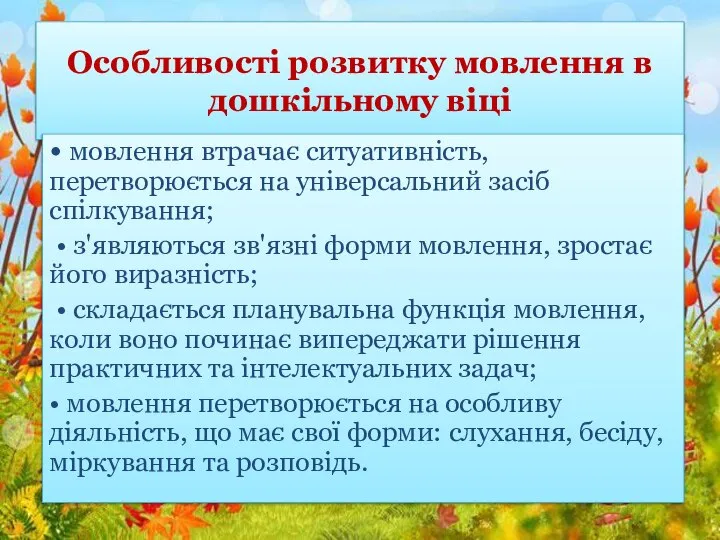 Особливості розвитку мовлення в дошкільному віці

• мовлення втрачає ситуативність, перетворюється на універсальний засіб спілкування;

• з'являються зв'язні форми мовлення, зростає його виразність;

• складається планувальна функція мовлення, коли воно починає випереджати рішення практичних та інтелектуальних задач;

• мовлення перетворюється на особливу діяльність, що має свої форми: слухання, бесіду, міркування та розповідь.